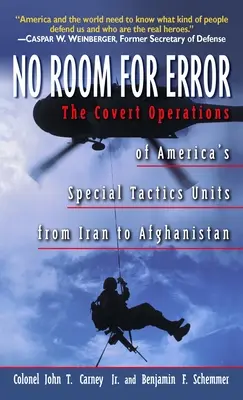 "America and the world need to know what kind of people defend us and who are the real heroes."
—CASPAR W. WEINBERGER, Former Secretary of Defense

NO ROOM FOR ERROR

The Covert Operations of America's Special Tactics Units from Iran to Afghanistan

Colonel John T. Carney Jr. and Benjamin F. Schemmer